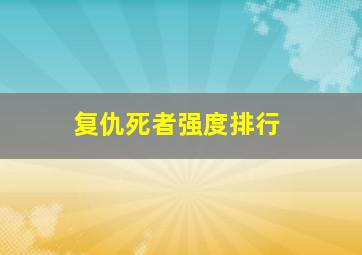 复仇死者强度排行